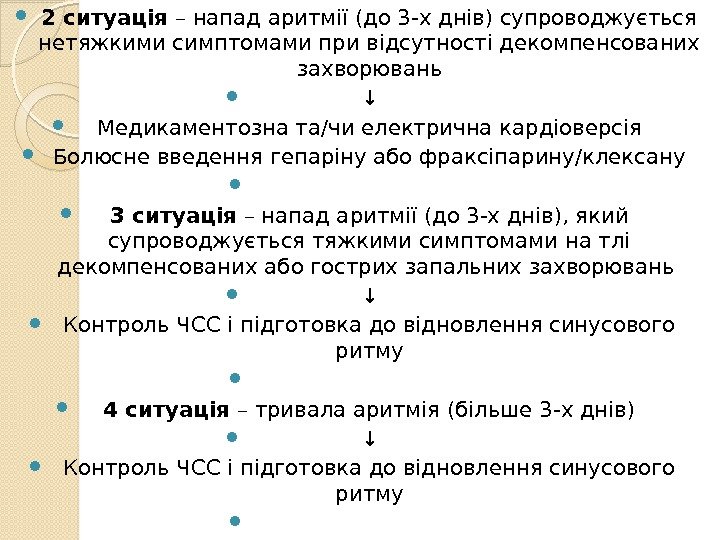 2 ситуація – напад аритмії (до 3-х днів) супроводжується нетяжкими симптомами при відсутності декомпенсованих захворювань

↓

Медикаментозна та/чи електрична кардіоверсія

Болюсне введення гепаріну або фраксіпарину/клексану

3 ситуація – напад аритмії (до 3-х днів), який супроводжується тяжкими симптомами на тлі декомпенсованих або гострих запальних захворювань

↓

Контроль ЧСС і підготовка до відновлення синусового ритму

4 ситуація – тривала аритмія (більше 3-х днів)

↓

Контроль ЧСС і підготовка до відновлення синусового ритму